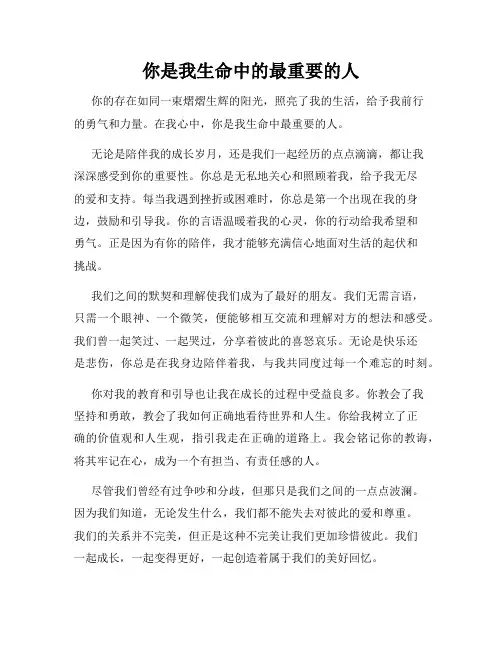 你是我生命中的最重要的人

你的存在如同一束熠熠生辉的阳光，照亮了我的生活，给予我前行的勇气和力量。在我心中，你是我生命中最重要的人。

无论是陪伴我的成长岁月，还是我们一起经历的点点滴滴，都让我深深感受到你的重要性。你总是无私地关心和照顾着我，给予我无尽的爱和支持。每当我遇到挫折或困难时，你总是第一个出现在我的身边，鼓励和引导我。你的言语温暖着我的心灵，你的行动给我希望和勇气。正是因为有你的陪伴，我才能够充满信心地面对生活的起伏和挑战。

我们之间的默契和理解使我们成为了最好的朋友。我们无需言语，只需一个眼神、一个微笑，便能够相互交流和理解对方的想法和感受。我们曾一起笑过、一起哭过，分享着彼此的喜怒哀乐。无论是快乐还是悲伤，你总是在我身边陪伴着我，与我共同度过每一个难忘的时刻。

你对我的教育和引导也让我在成长的过程中受益良多。你教会了我坚持和勇敢，教会了我如何正确地看待世界和人生。你给我树立了正确的价值观和人生观，指引我走在正确的道路上。我会铭记你的教诲，将其牢记在心，成为一个有担当、有责任感的人。

尽管我们曾经有过争吵和分歧，但那只是我们之间的一点点波澜。因为我们知道，无论发生什么，我们都不能失去对彼此的爱和尊重。我们的关系并不完美，但正是这种不完美让我们更加珍惜彼此。我们一起成长，一起变得更好，一起创造着属于我们的美好回忆。